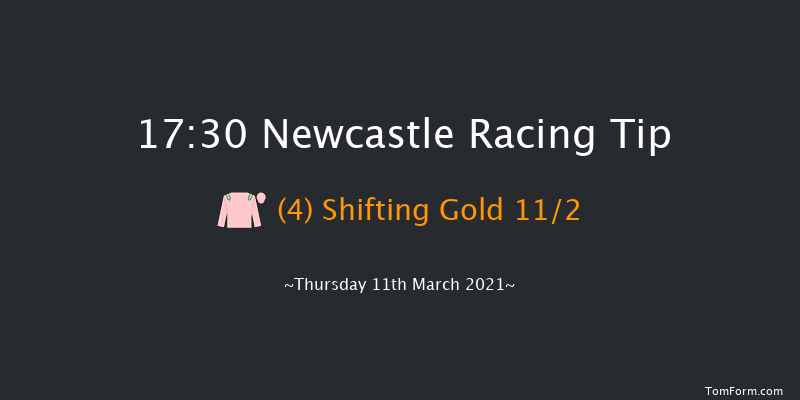 17:30 Newcastle Racing Tip

(4) Shifting Gold 11/2

~Thursday 11th March 2021~

TomForm.com